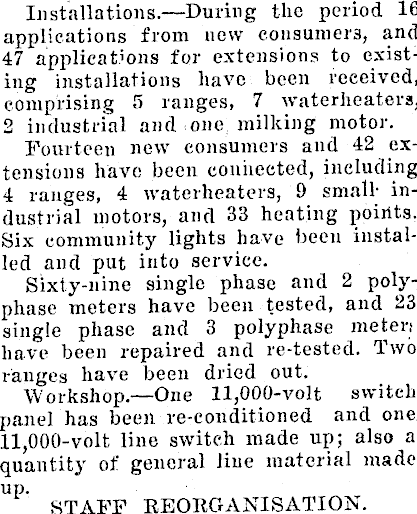 Installations.—During the period 16 applications from new consumers, and 47 applications for extensions to existing installations have been received, comprising 5 ranges, 7 waterheaters, 2 industrial and one milking motor.

Fourteen new consumers and 42 extensions have been connected, including 4 ranges, 4 waterheaters, 9 small industrial motors, and 33 heating points. Six community lights have been installed and put into service.

Sixty-nine single phase and 2 polyphase meters have been tested, and 23 single phase and 3 polyphase meters have been repaired and re-tested. Two ranges have been dried out.

Workshop.—One 11,000-volt switch panel has been re-conditioned and one 11,000-volt line switch made up; also a quantity of general line material made up.

STAFF REORGANISATION.